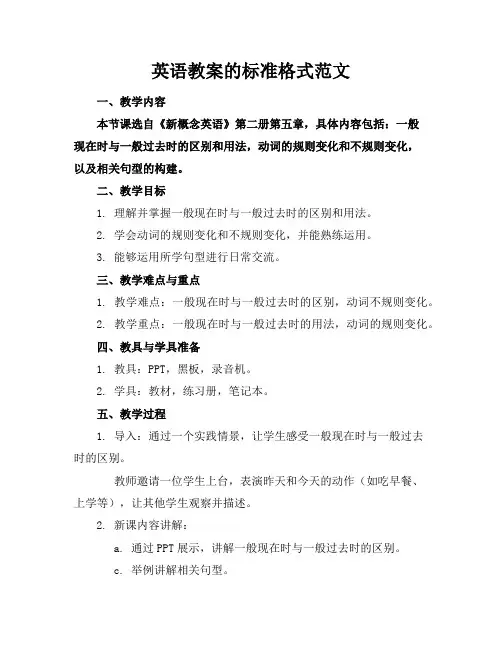 英语教案的标准格式范文

一、教学内容

本节课选自《新概念英语》第二册第五章，具体内容包括：一般现在时与一般过去时的区别和用法，动词的规则变化和不规则变化，以及相关句型的构建。

二、教学目标

1. 理解并掌握一般现在时与一般过去时的区别和用法。

2. 学会动词的规则变化和不规则变化，并能熟练运用。

3. 能够运用所学句型进行日常交流。

三、教学难点与重点

1. 教学难点：一般现在时与一般过去时的区别，动词不规则变化。

2. 教学重点：一般现在时与一般过去时的用法，动词的规则变化。

四、教具与学具准备

1. 教具：PPT，黑板，录音机。

2. 学具：教材，练习册，笔记本。

五、教学过程

1. 导入：通过一个实践情景，让学生感受一般现在时与一般过去时的区别。

教师邀请一位学生上台，表演昨天和今天的动作（如吃早餐、上学等），让其他学生观察并描述。

2. 新课内容讲解：

a. 通过PPT展示，讲解一般现在时与一般过去时的区别。

c. 举例讲解相关句型。